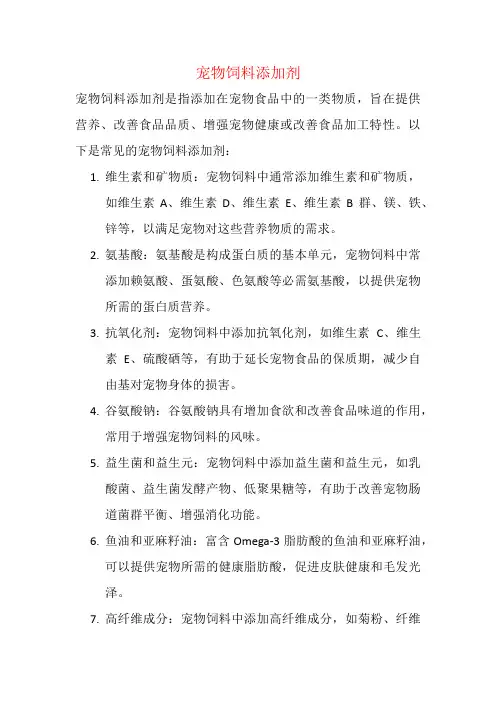 宠物饲料添加剂

宠物饲料添加剂是指添加在宠物食品中的一类物质，旨在提供营养、改善食品品质、增强宠物健康或改善食品加工特性。以下是常见的宠物饲料添加剂：

1. 维生素和矿物质：宠物饲料中通常添加维生素和矿物质，如维生素 A、维生素 D、维生素 E、维生素 B 群、镁、铁、锌等，以满足宠物对这些营养物质的需求。

2. 氨基酸：氨基酸是构成蛋白质的基本单元，宠物饲料中常添加赖氨酸、蛋氨酸、色氨酸等必需氨基酸，以提供宠物所需的蛋白质营养。

3. 抗氧化剂：宠物饲料中添加抗氧化剂，如维生素 C、维生素 E、硫酸硒等，有助于延长宠物食品的保质期，减少自由基对宠物身体的损害。

4. 谷氨酸钠：谷氨酸钠具有增加食欲和改善食品味道的作用，常用于增强宠物饲料的风味。

5. 益生菌和益生元：宠物饲料中添加益生菌和益生元，如乳酸菌、益生菌发酵产物、低聚果糖等，有助于改善宠物肠道菌群平衡、增强消化功能。

6. 鱼油和亚麻籽油：富含 Omega-3 脂肪酸的鱼油和亚麻籽油，可以提供宠物所需的健康脂肪酸，促进皮肤健康和毛发光泽。

7. 高纤维成分：宠物饲料中添加高纤维成分，如菊粉、纤维